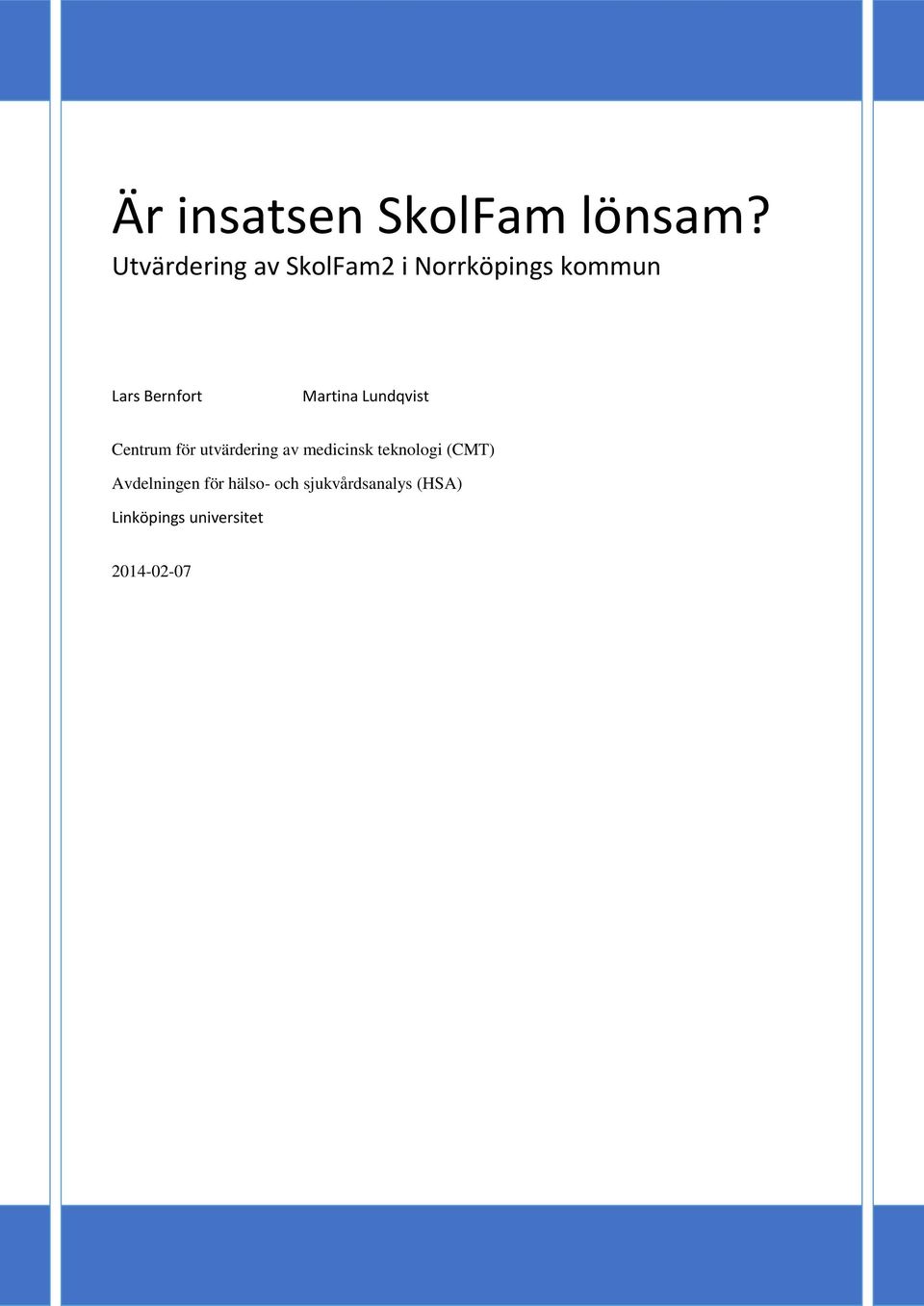 Är insatsen SkolFam lönsam?
Utvärdering av SkolFam2 i Norrköpings kommun

Lars Bernfort Martina Lundqvist

Centrum för utvärdering av medicinsk teknologi (CMT)

Avdelningen för hälso- och sjukvårdsanalys (HSA)

Linköpings universitet

2014-02-07